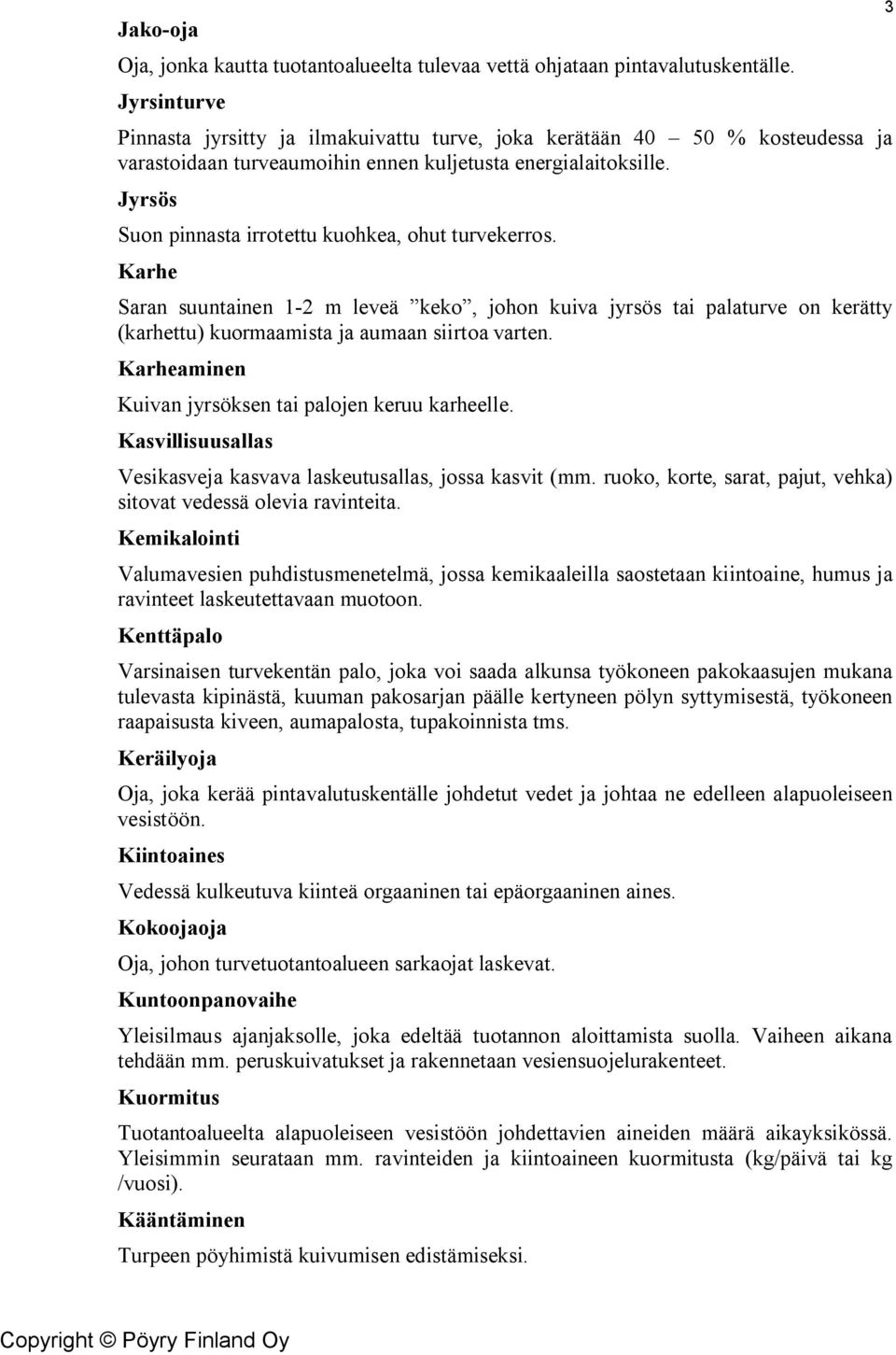 3

Jako-oja

Oja, jonka kautta tuotantoalueelta tulevaa vettä ohjataan pintavalutuskentälle.

Jyrsinturve

Pinnasta jyrsitty ja ilmakuivattu turve, joka kerätään 40 – 50 % kosteudessa ja varastoidaan turveaumoihin ennen kuljetusta energialaitoksille.

Jyrsös

Suon pinnasta irrotettu kuohkea, ohut turvekerros.

Karhe

Saran suuntainen 1-2 m leveä ”keko”, johon kuiva jyrsös tai palaturve on kerätty (karhettu) kuormaamista ja aumaan siirtoa varten.

Karheaminen

Kuivan jyrsöksen tai palojen keruu karheelle.

Kasvillisuusallas

Vesikasveja kasvava laskeutusallas, jossa kasvit (mm. ruoko, korte, sarat, pajut, vehka) sitovat vedessä olevia ravinteita.

Kemikalointi

Valumavesien puhdistusmenetelmä, jossa kemikaaleilla saostetaan kiintoaine, humus ja ravinteet laskeutettavaan muotoon.

Kenttäpalo

Varsinaisen turvekentän palo, joka voi saada alkunsa työkoneen pakokaasujen mukana tulevasta kipinästä, kuuman pakosarjan päälle kertyneen pölyn syttymisestä, työkoneen raapaisusta kiveen, aumapalosta, tupakoinnista tms.

Keräilyoja

Oja, joka kerää pintavalutuskentälle johdetut vedet ja johtaa ne edelleen alapuoleiseen vesistöön.

Kiintoaines

Vedessä kulkeutuva kiinteä orgaaninen tai epäorgaaninen aines.

Kokoojaoja

Oja, johon turvetuotantoalueen sarkaojat laskevat.

Kuntoonpanovaihe

Yleisilmaus ajanjaksolle, joka edeltää tuotannon aloittamista suolla. Vaiheen aikana tehdään mm. peruskuivatukset ja rakennetaan vesiensuojelurakenteet.

Kuormitus

Tuotantoalueelta alapuoleiseen vesistöön johdettavien aineiden määrä aikayksikössä. Yleisimmin seurataan mm. ravinteiden ja kiintoaineen kuormitusta (kg/päivä tai kg /vuosi).

Kääntäminen

Turpeen pöyhimistä kuivumisen edistämiseksi.

Copyright © Pöyry Finland Oy